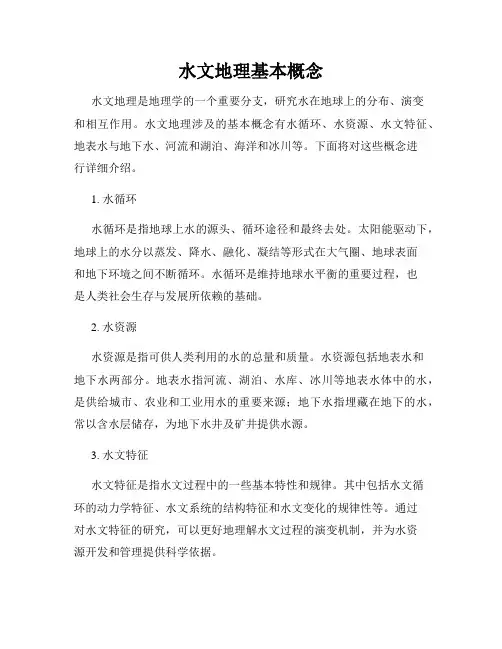 水文地理基本概念

水文地理是地理学的一个重要分支，研究水在地球上的分布、演变和相互作用。水文地理涉及的基本概念有水循环、水资源、水文特征、地表水与地下水、河流和湖泊、海洋和冰川等。下面将对这些概念进行详细介绍。

1. 水循环

水循环是指地球上水的源头、循环途径和最终去处。太阳能驱动下，地球上的水分以蒸发、降水、融化、凝结等形式在大气圈、地球表面和地下环境之间不断循环。水循环是维持地球水平衡的重要过程，也是人类社会生存与发展所依赖的基础。

2. 水资源

水资源是指可供人类利用的水的总量和质量。水资源包括地表水和地下水两部分。地表水指河流、湖泊、水库、冰川等地表水体中的水，是供给城市、农业和工业用水的重要来源；地下水指埋藏在地下的水，常以含水层储存，为地下水井及矿井提供水源。

3. 水文特征

水文特征是指水文过程中的一些基本特性和规律。其中包括水文循环的动力学特征、水文系统的结构特征和水文变化的规律性等。通过对水文特征的研究，可以更好地理解水文过程的演变机制，并为水资源开发和管理提供科学依据。